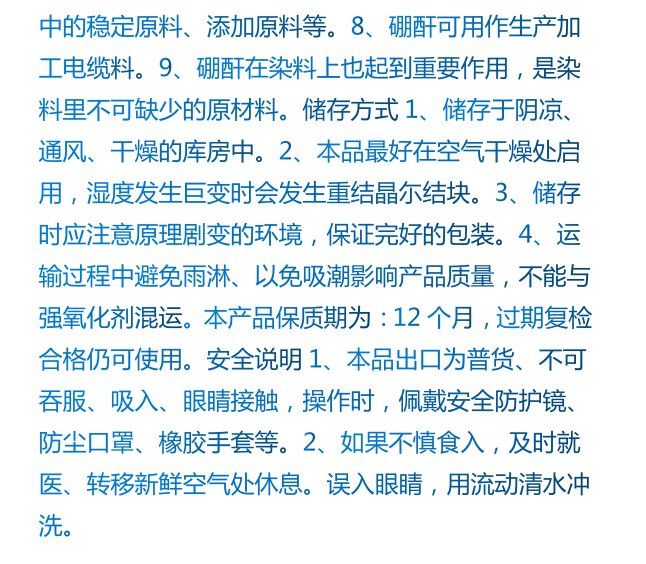 中的稳定原料、添加原料等。8、硼酐可用作生产加工电缆料。9、硼酐在染料上也起到重要作用，是染料里不可缺少的原材料。储存方式 1、储存于阴凉、通风、干燥的库房中。2、本品最好在空气干燥处启用，湿度发生巨变时会发生重结晶尔结块。3、储存时应注意原理剧变的环境，保证完好的包装。4、运输过程中避免雨淋、以免吸潮影响产品质量，不能与强氧化剂混运。本产品保质期为：12 个月，过期复检合格仍可使用。安全说明 1、本品出口为普货、不可吞服、吸入、眼睛接触，操作时，佩戴安全防护镜、防尘口罩、橡胶手套等。2、如果不慎食入，及时就医、转移新鲜空气处休息。误入眼睛，用流动清水冲洗。